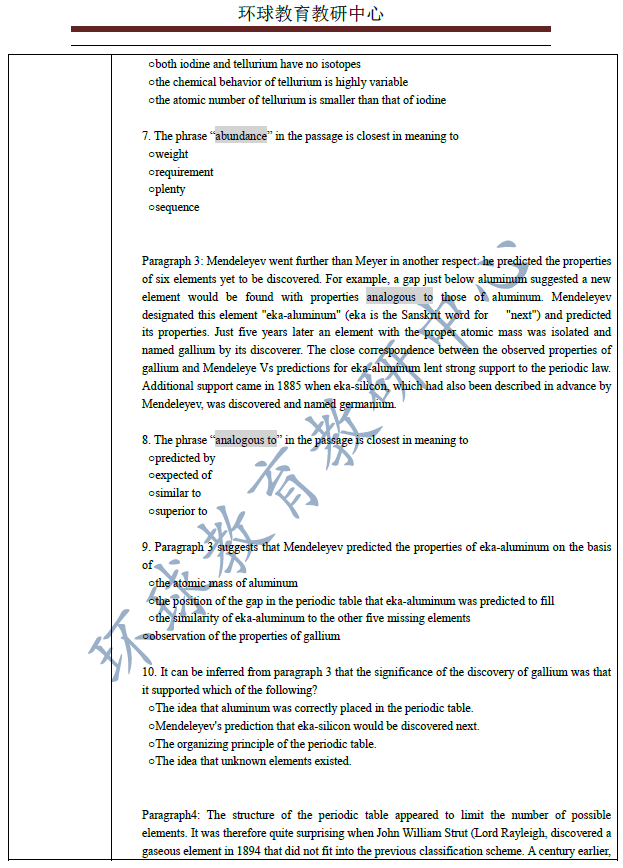 环球教育教研中心

○both iodine and tellurium have no isotopes
○the chemical behavior of tellurium is highly variable
○the atomic number of tellurium is smaller than that of iodine

7. The phrase "abundance" in the passage is closest in meaning to
○weight
○requirement
○plenty
○sequence

Paragraph 3: Mendeleyev went further than Meyer in another respect: he predicted the properties of six elements yet to be discovered. For example, a gap just below aluminum suggested a new element would be found with properties analogous to those of aluminum. Mendeleyev designated this element "eka-aluminum" (eka is the Sanskrit word for "next") and predicted its properties. Just five years later an element with the proper atomic mass was isolated and named gallium by its discoverer. The close correspondence between the observed properties of gallium and Mendeleye Vs predictions for eka-aluminum lent strong support to the periodic law. Additional support came in 1885 when eka-silicon, which had also been described in advance by Mendeleyev, was discovered and named germanium.

8. The phrase "analogous to" in the passage is closest in meaning to
○predicted by
○expected of
○similar to
○superior to

9. Paragraph 3 suggests that Mendeleyev predicted the properties of eka-aluminum on the basis of
○the atomic mass of aluminum
○the position of the gap in the periodic table that eka-aluminum was predicted to fill
○the similarity of eka-aluminum to the other five missing elements
○observation of the properties of gallium

10. It can be inferred from paragraph 3 that the significance of the discovery of gallium was that it supported which of the following?
○The idea that aluminum was correctly placed in the periodic table.
○Mendeleyev's prediction that eka-silicon would be discovered next.
○The organizing principle of the periodic table.
○The idea that unknown elements existed.

Paragraph4: The structure of the periodic table appeared to limit the number of possible elements. It was therefore quite surprising when John William Strut (Lord Rayleigh, discovered a gaseous element in 1894 that did not fit into the previous classification scheme. A century earlier,

环球教育教研中心